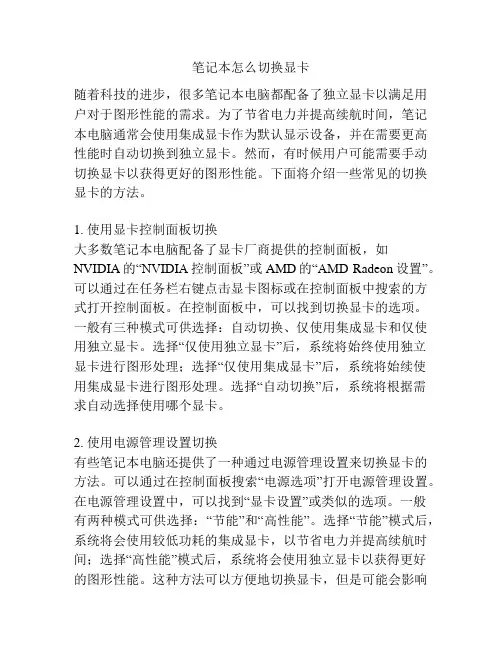 笔记本怎么切换显卡

随着科技的进步，很多笔记本电脑都配备了独立显卡以满足用户对于图形性能的需求。为了节省电力并提高续航时间，笔记本电脑通常会使用集成显卡作为默认显示设备，并在需要更高性能时自动切换到独立显卡。然而，有时候用户可能需要手动切换显卡以获得更好的图形性能。下面将介绍一些常见的切换显卡的方法。

1. 使用显卡控制面板切换
大多数笔记本电脑配备了显卡厂商提供的控制面板，如NVIDIA的“NVIDIA控制面板”或AMD的“AMD Radeon设置”。可以通过在任务栏右键点击显卡图标或在控制面板中搜索的方式打开控制面板。在控制面板中，可以找到切换显卡的选项。一般有三种模式可供选择：自动切换、仅使用集成显卡和仅使用独立显卡。选择“仅使用独立显卡”后，系统将始终使用独立显卡进行图形处理；选择“仅使用集成显卡”后，系统将始续使用集成显卡进行图形处理。选择“自动切换”后，系统将根据需求自动选择使用哪个显卡。

2. 使用电源管理设置切换
有些笔记本电脑还提供了一种通过电源管理设置来切换显卡的方法。可以通过在控制面板搜索“电源选项”打开电源管理设置。在电源管理设置中，可以找到“显卡设置”或类似的选项。一般有两种模式可供选择：“节能”和“高性能”。选择“节能”模式后，系统将会使用较低功耗的集成显卡，以节省电力并提高续航时间；选择“高性能”模式后，系统将会使用独立显卡以获得更好的图形性能。这种方法可以方便地切换显卡，但是可能会影响